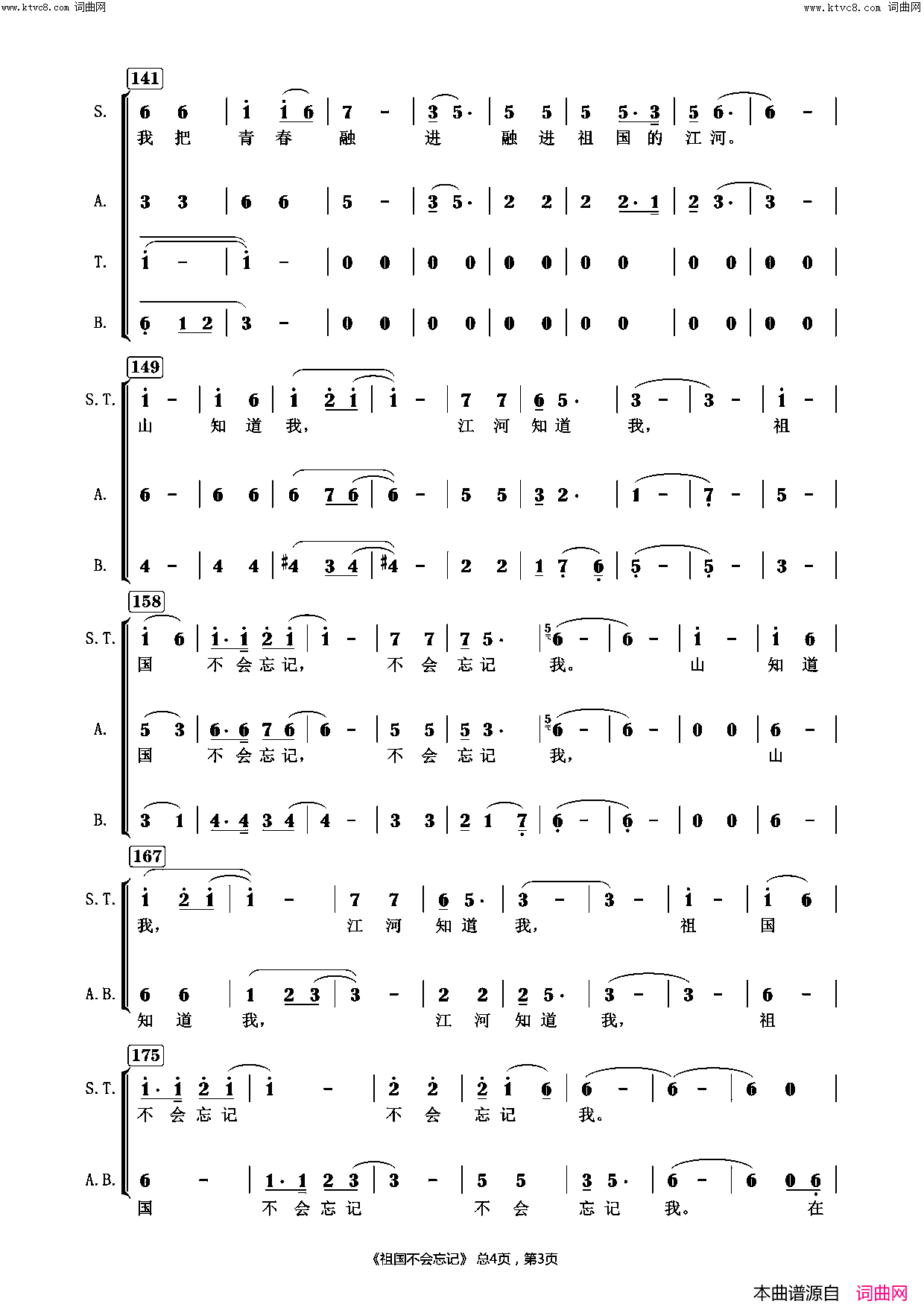 www.ktvc8.com 词曲网

www.ktvc8.com 词曲网

141

S. 6 6 | i i 6 | 7 - | 3 5· | 5 5 | 5 5·3 | 5 6· | 6 - |
我 把 青 春 融 进 融 进 祖 国 的 江 河。

A. 3 3 | 6 6 | 5 - | 3 5· | 2 2 | 2 2·1 | 2 3· | 3 - |

T. i - | i - | 0 0 | 0 0 | 0 0 | 0 0 | 0 0 | 0 0 |

B. 6 1 2 | 3 - | 0 0 | 0 0 | 0 0 | 0 0 | 0 0 | 0 0 |

149

S.T. i - | i 6 | i 2 i | i - | 7 7 | 6 5· | 3 - | 3 - | i - |
山 知 道 我, 江 河 知 道 我, 祖

A. 6 - | 6 6 | 6 7 6 | 6 - | 5 5 | 3 2· | 1 - | 7 - | 5 - |

B. 4 - | 4 4 | #4 3 4 | #4 - | 2 2 | 1 7 6 | 5 - | 5 - | 3 - |

158

S.T. i 6 | i·i 2 i | i - | 7 7 | 7 5· | 6 - | 6 - | i - | i 6 |
国 不 会 忘 记, 不 会 忘 记 我。 山 知 道

A. 5 3 | 6·6 7 6 | 6 - | 5 5 | 5 3· | 6 - | 6 - | 0 0 | 6 - |
国 不 会 忘 记, 不 会 忘 记 我, 山

B. 3 1 | 4·4 3 4 | 4 - | 3 3 | 2 1 7 | 6 - | 6 - | 0 0 | 6 - |

167

S.T. i 2 i | i - | 7 7 | 6 5· | 3 - | 3 - | i - | i 6 |
我, 江 河 知 道 我, 祖 国

A.B. 6 6 | 1 2 3 | 3 - | 2 2 | 2 5· | 3 - | 3 - | 6 - |
知 道 我, 江 河 知 道 我, 祖

175

S.T. i·i 2 i | i - | 2 2 | 2 i 6 | 6 - | 6 - | 6 0 |
不 会 忘 记 不 会 忘 记 我。

A.B. 6 - | 1·1 2 3 | 3 - | 5 5 | 3 5· | 6 - | 6 0 6 |
国 不 会 忘 记 不 会 忘 记 我。 在

《祖国不会忘记》 总4页，第3页

本曲谱源自 词曲网